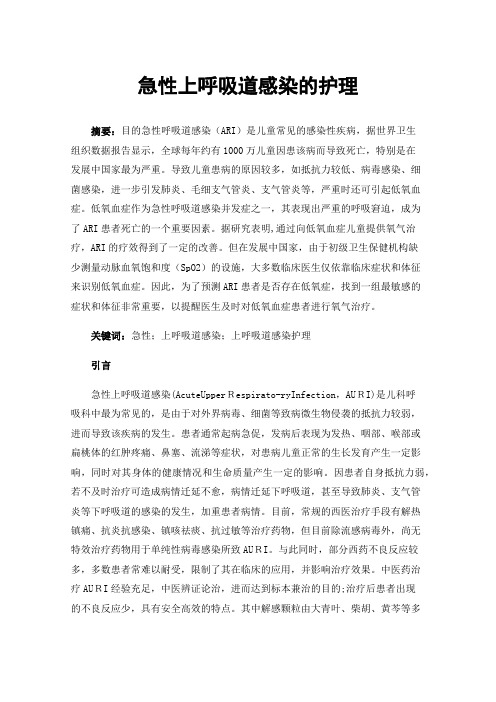 急性上呼吸道感染的护理

摘要：目的急性呼吸道感染（ARI）是儿童常见的感染性疾病，据世界卫生组织数据报告显示，全球每年约有1000万儿童因患该病而导致死亡，特别是在发展中国家最为严重。导致儿童患病的原因较多，如抵抗力较低、病毒感染、细菌感染，进一步引发肺炎、毛细支气管炎、支气管炎等，严重时还可引起低氧血症。低氧血症作为急性呼吸道感染并发症之一，其表现出严重的呼吸窘迫，成为了ARI患者死亡的一个重要因素。据研究表明,通过向低氧血症儿童提供氧气治疗，ARI的疗效得到了一定的改善。但在发展中国家，由于初级卫生保健机构缺少测量动脉血氧饱和度（SpO2）的设施，大多数临床医生仅依靠临床症状和体征来识别低氧血症。因此，为了预测ARI患者是否存在低氧症，找到一组最敏感的症状和体征非常重要，以提醒医生及时对低氧血症患者进行氧气治疗。

关键词：急性；上呼吸道感染；上呼吸道感染护理

引言

急性上呼吸道感染(AcuteUpper Respirato-ryInfection，AURI)是儿科呼吸科中最为常见的，是由于对外界病毒、细菌等致病微生物侵袭的抵抗力较弱，进而导致该疾病的发生。患者通常起病急促，发病后表现为发热、咽部、喉部或扁桃体的红肿疼痛、鼻塞、流涕等症状，对患病儿童正常的生长发育产生一定影响，同时对其身体的健康情况和生命质量产生一定的影响。因患者自身抵抗力弱，若不及时治疗可造成病情迁延不愈，病情迁延下呼吸道，甚至导致肺炎、支气管炎等下呼吸道的感染的发生，加重患者病情。目前，常规的西医治疗手段有解热镇痛、抗炎抗感染、镇咳祛痰、抗过敏等治疗药物，但目前除流感病毒外，尚无特效治疗药物用于单纯性病毒感染所致AURI。与此同时，部分西药不良反应较多，多数患者常难以耐受，限制了其在临床的应用，并影响治疗效果。中医药治疗AURI经验充足，中医辨证论治，进而达到标本兼治的目的;治疗后患者出现的不良反应少，具有安全高效的特点。其中解感颗粒由大青叶、柴胡、黄芩等多